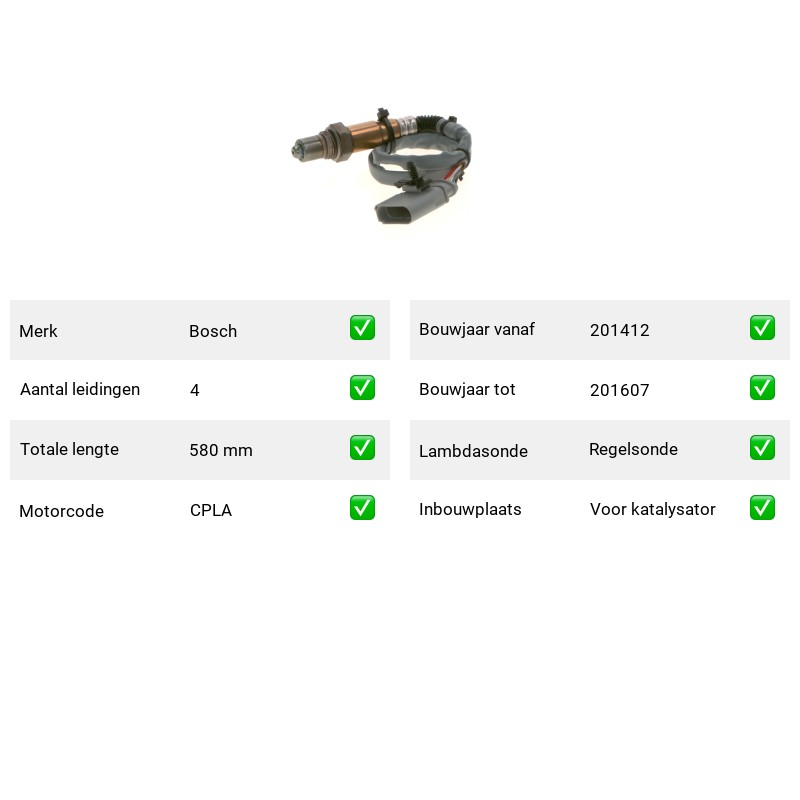 | Merk | Bosch | ✅ |
|---|---|---|
| Aantal leidingen | 4 | ✅ |
| Totale lengte | 580 mm | ✅ |
| Motorcode | CPLA | ✅ |

| Bouwjaar vanaf | 201412 | ✅ |
|---|---|---|
| Bouwjaar tot | 201607 | ✅ |
| Lambdasonde | Regelsonde | ✅ |
| Inbouwplaats | Voor katalysator | ✅ |